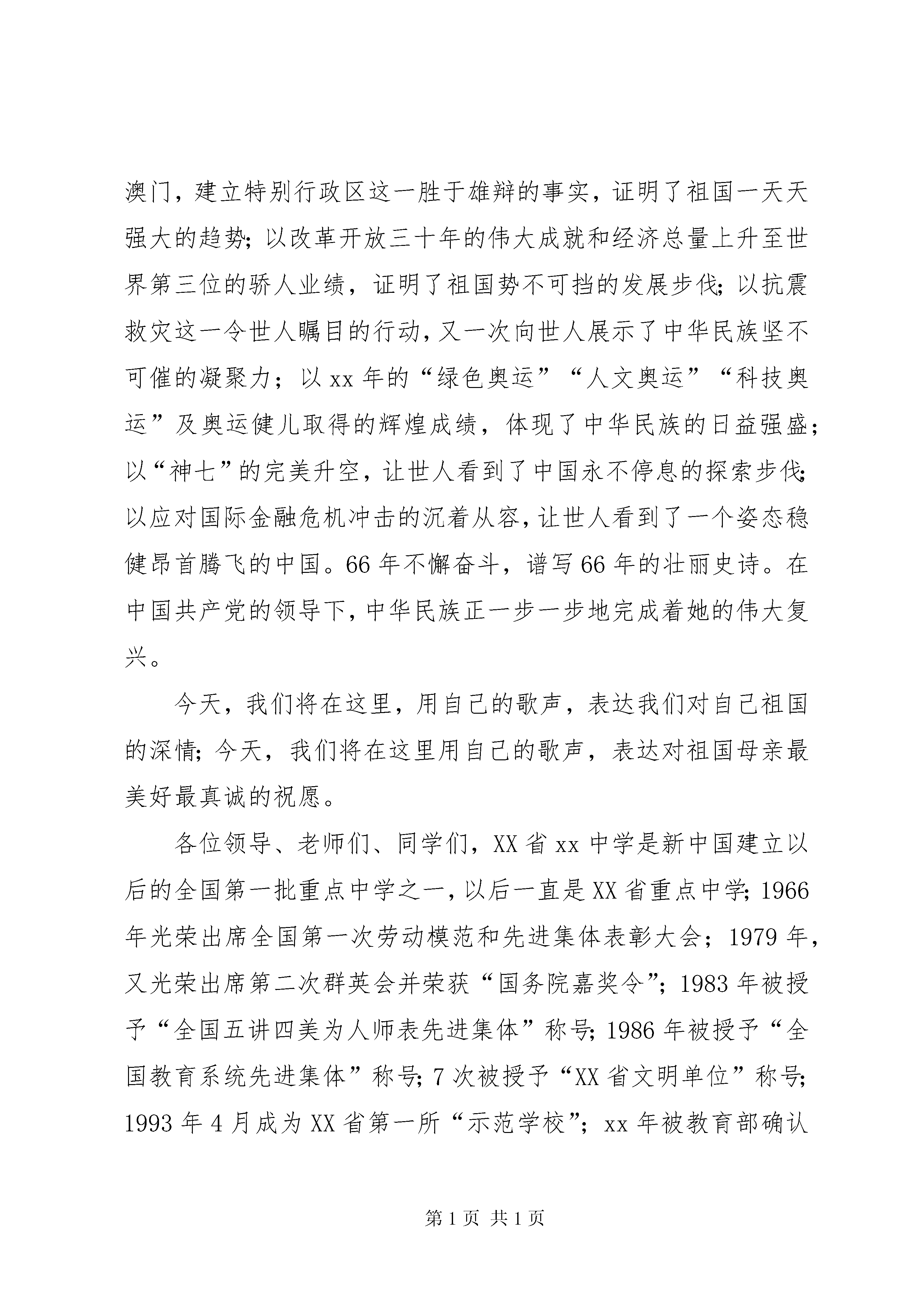 澳门，建立特别行政区这一胜于雄辩的事实，证明了祖国一天天强大的趋势；以改革开放三十年的伟大成就和经济总量上升至世界第三位的骄人业绩，证明了祖国势不可挡的发展步伐；以抗震救灾这一令世人瞩目的行动，又一次向世人展示了中华民族坚不可催的凝聚力；以xx年的“绿色奥运”“人文奥运”“科技奥运”及奥运健儿取得的辉煌成绩，体现了中华民族的日益强盛；以“神七”的完美升空，让世人看到了中国永不停息的探索步伐；以应对国际金融危机冲击的沉着从容，让世人看到了一个姿态稳健昂首腾飞的中国。66年不懈奋斗，谱写66年的壮丽史诗。在中国共产党的领导下，中华民族正一步一步地完成着她的伟大复兴。

今天，我们将在这里，用自己的歌声，表达我们对自己祖国的深情；今天，我们将在这里用自己的歌声，表达对祖国母亲最美好最真诚的祝愿。

各位领导、老师们、同学们，XX省xx中学是新中国建立以后的全国第一批重点中学之一，以后一直是XX省重点中学；1966年光荣出席全国第一次劳动模范和先进集体表彰大会；1979年，又光荣出席第二次群英会并荣获“国务院嘉奖令”；1983年被授予“全国五讲四美为人师表先进集体”称号；1986年被授予“全国教育系统先进集体”称号；7次被授予“XX省文明单位”称号；1993年4月成为XX省第一所“示范学校”；xx年被教育部确认

第1页 共1页